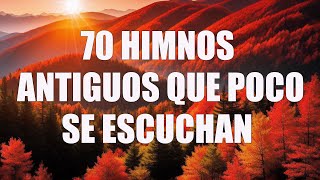 70 HIMNOS ANTIGUOS QUE POCO SE ESCUCHAN